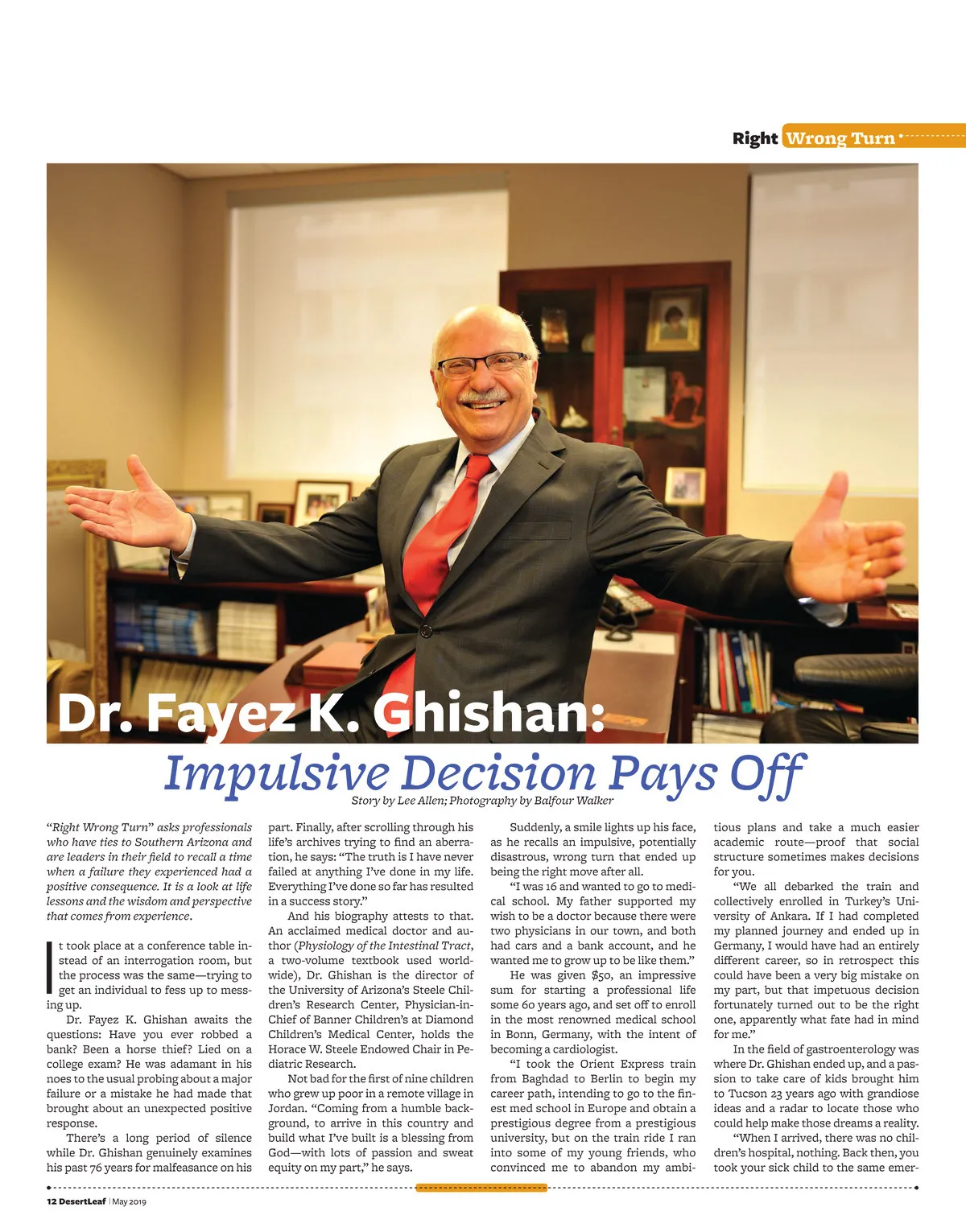 Right Wrong Turn

Dr. Fayez K. Ghishan:

Impulsive Decision Pays Off

Story by Lee Allen; Photography by Balfour Walker

"Right Wrong Turn" asks professionals who have ties to Southern Arizona and are leaders in their field to recall a time when a failure they experienced had a positive consequence. It is a look at life lessons and the wisdom and perspective that comes from experience.

It took place at a conference table instead of an interrogation room, but the process was the same—trying to get an individual to fess up to messing up.

Dr. Fayez K. Ghishan awaits the questions: Have you ever robbed a bank? Been a horse thief? Lied on a college exam? He was adamant in his noes to the usual probing about a major failure or a mistake he had made that brought about an unexpected positive response.

There's a long period of silence while Dr. Ghishan genuinely examines his past 76 years for malfeasance on his part. Finally, after scrolling through his life's archives trying to find an aberration, he says: "The truth is I have never failed at anything I've done in my life. Everything I've done so far has resulted in a success story."

And his biography attests to that. An acclaimed medical doctor and author (Physiology of the Intestinal Tract, a two-volume textbook used worldwide), Dr. Ghishan is the director of the University of Arizona's Steele Children's Research Center, Physician-in-Chief of Banner Children's at Diamond Children's Medical Center, holds the Horace W. Steele Endowed Chair in Pediatric Research.

Not bad for the first of nine children who grew up poor in a remote village in Jordan. "Coming from a humble background, to arrive in this country and build what I've built is a blessing from God—with lots of passion and sweat equity on my part," he says.

Suddenly, a smile lights up his face, as he recalls an impulsive, potentially disastrous, wrong turn that ended up being the right move after all.

"I was 16 and wanted to go to medical school. My father supported my wish to be a doctor because there were two physicians in our town, and both had cars and a bank account, and he wanted me to grow up to be like them."

He was given $50, an impressive sum for starting a professional life some 60 years ago, and set off to enroll in the most renowned medical school in Bonn, Germany, with the intent of becoming a cardiologist.

"I took the Orient Express train from Baghdad to Berlin to begin my career path, intending to go to the finest med school in Europe and obtain a prestigious degree from a prestigious university, but on the train ride I ran into some of my young friends, who convinced me to abandon my ambitious plans and take a much easier academic route—proof that social structure sometimes makes decisions for you.

"We all debarked the train and collectively enrolled in Turkey's University of Ankara. If I had completed my planned journey and ended up in Germany, I would have had an entirely different career, so in retrospect this could have been a very big mistake on my part, but that impetuous decision fortunately turned out to be the right one, apparently what fate had in mind for me."

In the field of gastroenterology was where Dr. Ghishan ended up, and a passion to take care of kids brought him to Tucson 23 years ago with grandiose ideas and a radar to locate those who could help make those dreams a reality.

"When I arrived, there was no children's hospital, nothing. Back then, you took your sick child to the same emer-

12 DesertLeaf | May 2019